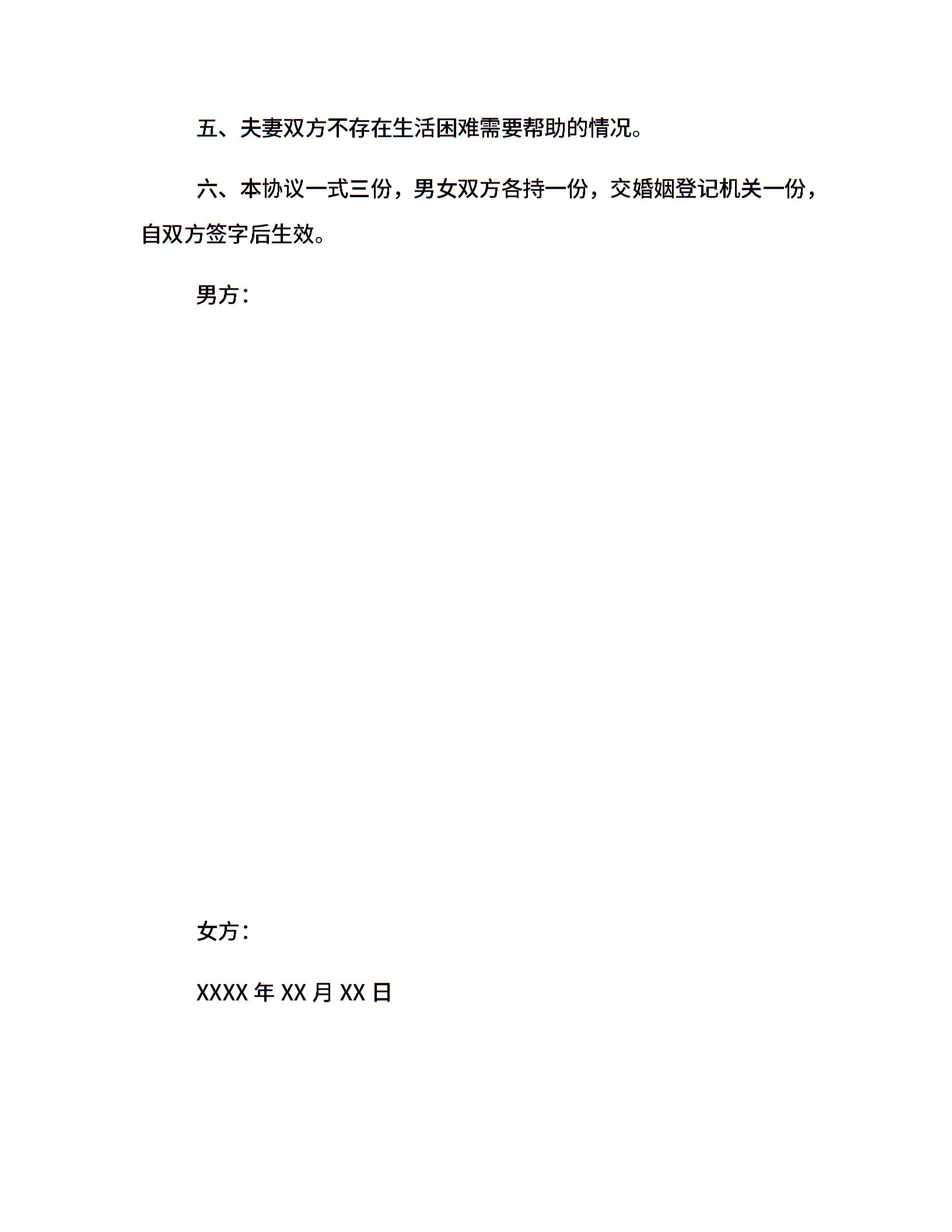 五、夫妻双方不存在生活困难需要帮助的情况。

六、本协议一式三份，男女双方各持一份，交婚姻登记机关一份，自双方签字后生效。

男方：

女方：

XXXX 年 XX 月 XX 日